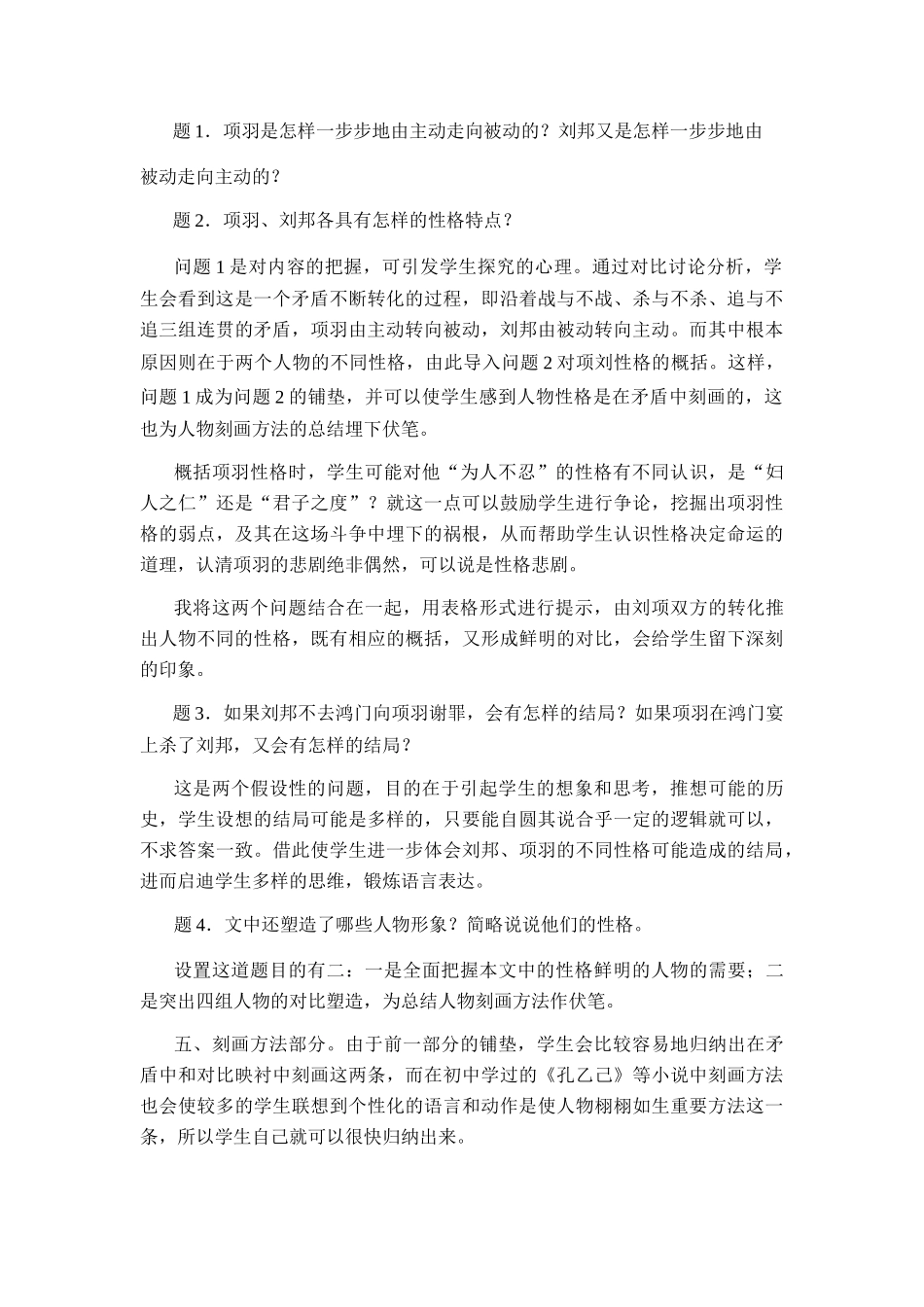 题 1．项羽是怎样一步步地由主动走向被动的？刘邦又是怎样一步步地由被动走向主动的？

题 2．项羽、刘邦各具有怎样的性格特点？

问题 1 是对内容的把握，可引发学生探究的心理。通过对比讨论分析，学生会看到这是一个矛盾不断转化的过程，即沿着战与不战、杀与不杀、追与不追三组连贯的矛盾，项羽由主动转向被动，刘邦由被动转向主动。而其中根本原因则在于两个人物的不同性格，由此导入问题 2 对项刘性格的概括。这样，问题 1 成为问题 2 的铺垫，并可以使学生感到人物性格是在矛盾中刻画的，这也为人物刻画方法的总结埋下伏笔。

概括项羽性格时，学生可能对他“为人不忍”的性格有不同认识，是“妇人之仁”还是“君子之度”？就这一点可以鼓励学生进行争论，挖掘出项羽性格的弱点，及其在这场斗争中埋下的祸根，从而帮助学生认识性格决定命运的道理，认清项羽的悲剧绝非偶然，可以说是性格悲剧。

我将这两个问题结合在一起，用表格形式进行提示，由刘项双方的转化推出人物不同的性格，既有相应的概括，又形成鲜明的对比，会给学生留下深刻的印象。

题 3．如果刘邦不去鸿门向项羽谢罪，会有怎样的结局？如果项羽在鸿门宴上杀了刘邦，又会有怎样的结局？

这是两个假设性的问题，目的在于引起学生的想象和思考，推想可能的历史，学生设想的结局可能是多样的，只要能自圆其说合乎一定的逻辑就可以，不求答案一致。借此使学生进一步体会刘邦、项羽的不同性格可能造成的结局，进而启迪学生多样的思维，锻炼语言表达。

题 4．文中还塑造了哪些人物形象？简略说说他们的性格。

设置这道题目的有二：一是全面把握本文中的性格鲜明的人物的需要；二是突出四组人物的对比塑造，为总结人物刻画方法作伏笔。

五、刻画方法部分。由于前一部分的铺垫，学生会比较容易地归纳出在矛盾中和对比映衬中刻画这两条，而在初中学过的《孔乙己》等小说中刻画方法也会使较多的学生联想到个性化的语言和动作是使人物栩栩如生重要方法这一条，所以学生自己就可以很快归纳出来。